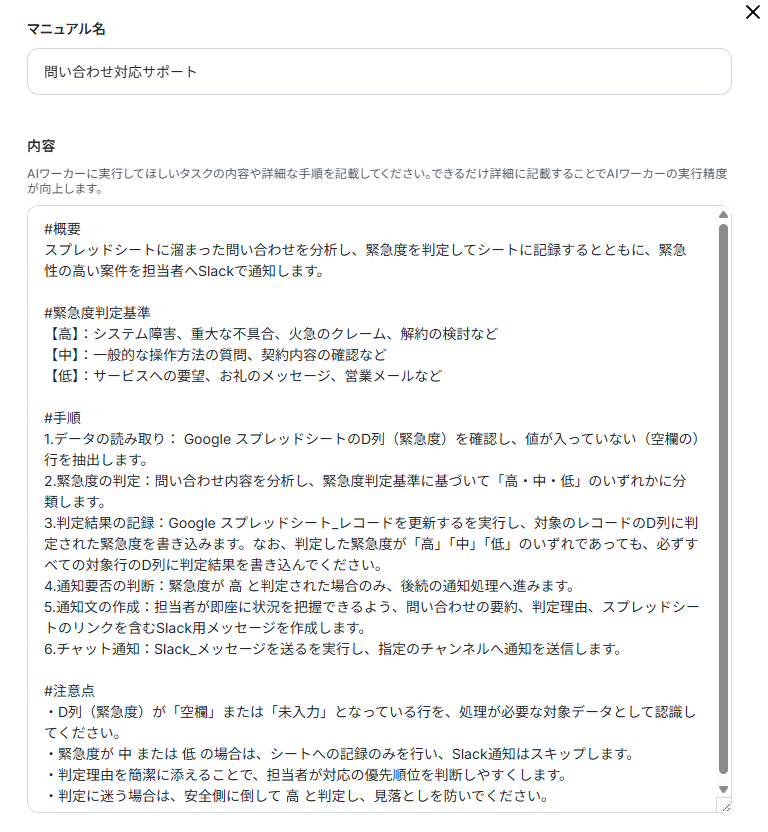 マニュアル名

問い合わせ対応サポート

内容

AIワーカーに実行してほしいタスクの内容や詳細な手順を記載してください。できるだけ詳細に記載することでAIワーカーの実行精度が向上します。

#概要
スプレッドシートに溜まった問い合わせを分析し、緊急度を判定してシートに記録するとともに、緊急性の高い案件を担当者へSlackで通知します。

#緊急度判定基準
【高】：システム障害、重大な不具合、火急のクレーム、解約の検討など
【中】：一般的な操作方法の質問、契約内容の確認など
【低】：サービスへの要望、お礼のメッセージ、営業メールなど

#手順
1.データの読み取り： Google スプレッドシートのD列（緊急度）を確認し、値が入っていない（空欄の）行を抽出します。
2.緊急度の判定：問い合わせ内容を分析し、緊急度判定基準に基づいて「高・中・低」のいずれかに分類します。
3.判定結果の記録：Google スプレッドシート_レコードを更新するを実行し、対象のレコードのD列に判定された緊急度を書き込みます。なお、判定した緊急度が「高」「中」「低」のいずれであっても、必ずすべての対象行のD列に判定結果を書き込んでください。
4.通知要否の判断：緊急度が 高 と判定された場合のみ、後続の通知処理へ進みます。
5.通知文の作成：担当者が即座に状況を把握できるよう、問い合わせの要約、判定理由、スプレッドシートのリンクを含むSlack用メッセージを作成します。
6.チャット通知：Slack_メッセージを送るを実行し、指定のチャンネルへ通知を送信します。

#注意点
・D列（緊急度）が「空欄」または「未入力」となっている行を、処理が必要な対象データとして認識してください。
・緊急度が 中 または 低 の場合は、シートへの記録のみを行い、Slack通知はスキップします。
・判定理由を簡潔に添えることで、担当者が対応の優先順位を判断しやすくします。
・判定に迷う場合は、安全側に倒して 高 と判定し、見落としを防いでください。